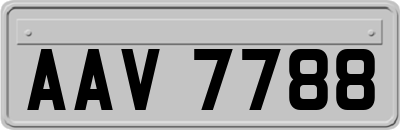 AAV 7788